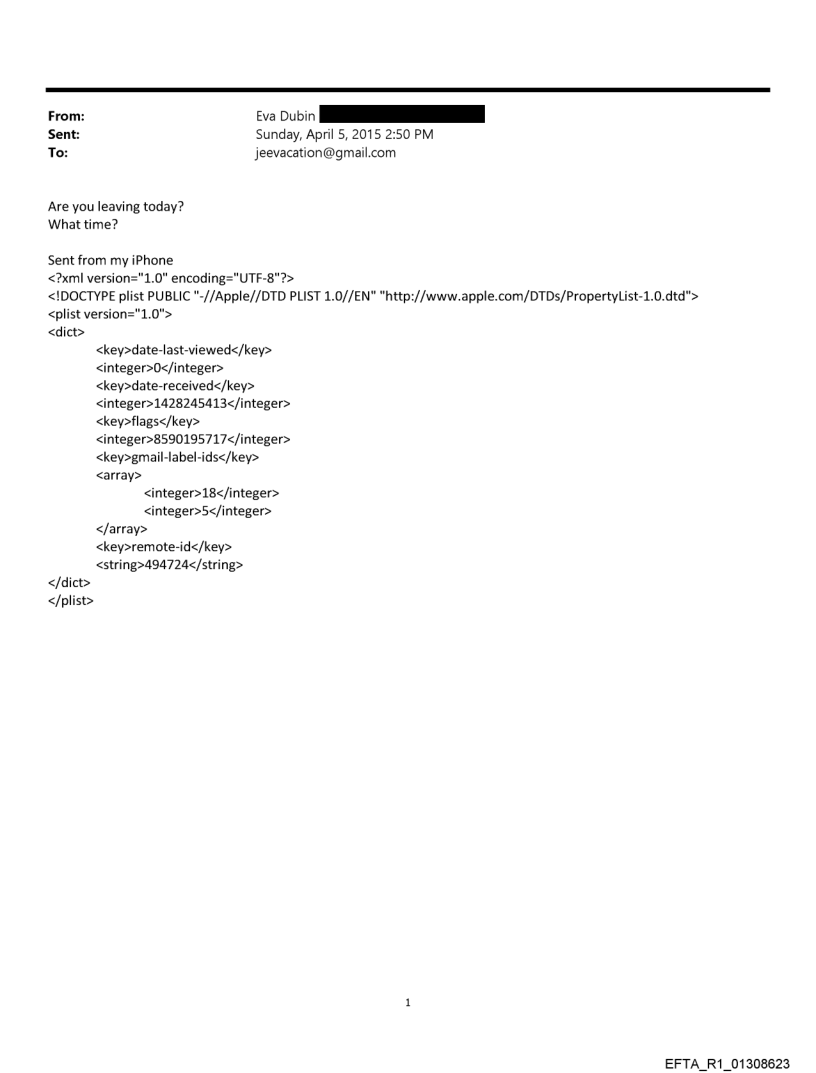 From: Eva Dubin
Sent: Sunday, April 5, 2015 2:50 PM
To: jeevacation@gmail.com

Are you leaving today?
What time?

Sent from my iPhone
<?xml version="1.0" encoding="UTF-8"?>
<!DOCTYPE plist PUBLIC "-//Apple//DTD PLIST 1.0//EN" "http://www.apple.com/DTDs/PropertyList-1.0.dtd">
<plist version="1.0">
<dict>
<key>date-last-viewed</key>
<integer>0</integer>
<key>date-received</key>
<integer>1428245413</integer>
<key>flags</key>
<integer>8590195717</integer>
<key>gmail-label-ids</key>
<array>
<integer>18</integer>
<integer>5</integer>
</array>
<key>remote-id</key>
<string>494724</string>
</dict>
</plist>

1

EFTA_R1_01308623